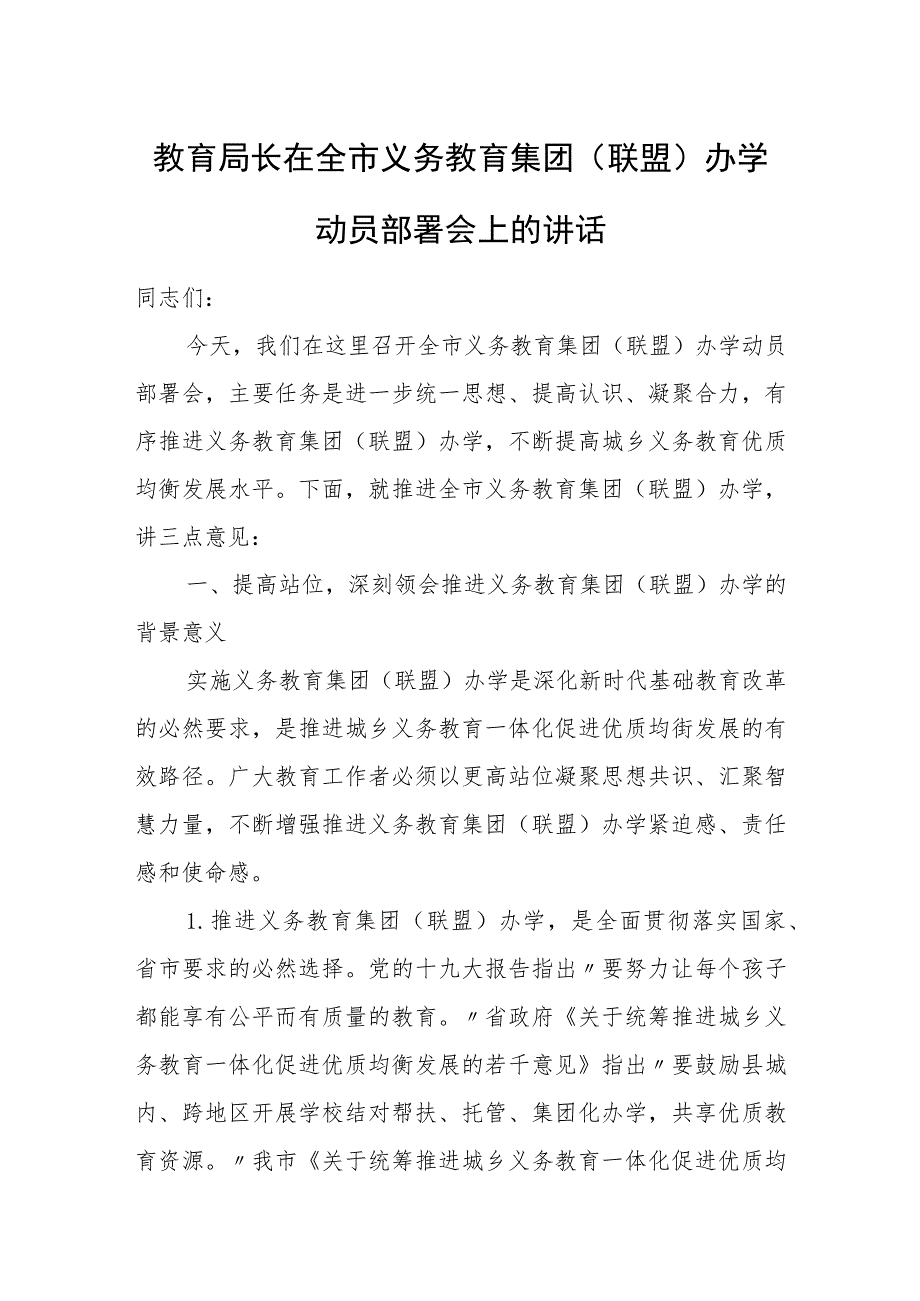 教育局长在全市义务教育集团（联盟）办学动员部署会上的讲话

同志们：

今天，我们在这里召开全市义务教育集团（联盟）办学动员部署会，主要任务是进一步统一思想、提高认识、凝聚合力，有序推进义务教育集团（联盟）办学，不断提高城乡义务教育优质均衡发展水平。下面，就推进全市义务教育集团（联盟）办学，讲三点意见：

一、提高站位，深刻领会推进义务教育集团（联盟）办学的背景意义

实施义务教育集团（联盟）办学是深化新时代基础教育改革的必然要求，是推进城乡义务教育一体化促进优质均衡发展的有效路径。广大教育工作者必须以更高站位凝聚思想共识、汇聚智慧力量，不断增强推进义务教育集团（联盟）办学紧迫感、责任感和使命感。

1.推进义务教育集团（联盟）办学，是全面贯彻落实国家、省市要求的必然选择。党的十九大报告指出〃要努力让每个孩子都能享有公平而有质量的教育。〃省政府《关于统筹推进城乡义务教育一体化促进优质均衡发展的若干意见》指出〃要鼓励县城内、跨地区开展学校结对帮扶、托管、集团化办学，共享优质教育资源。〃我市《关于统筹推进城乡义务教育一体化促进优质均